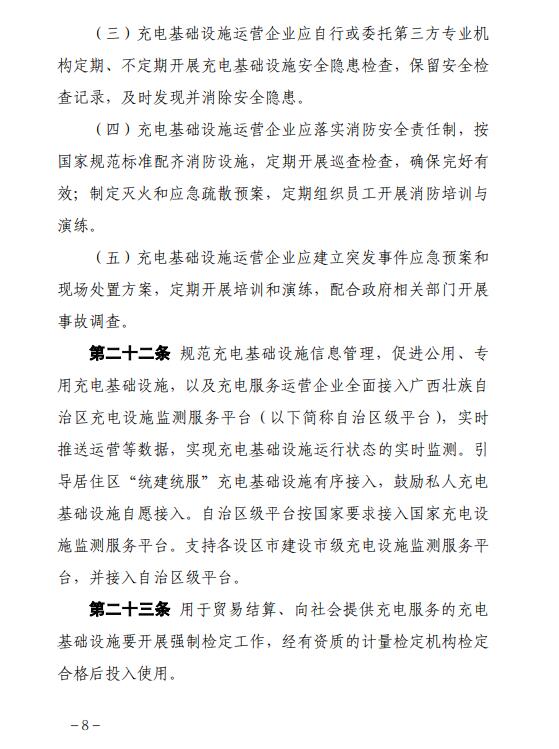 （三）充电基础设施运营企业应自行或委托第三方专业机构定期、不定期开展充电基础设施安全隐患检查，保留安全检查记录，及时发现并消除安全隐患。

（四）充电基础设施运营企业应落实消防安全责任制，按国家规范标准配齐消防设施，定期开展巡查检查，确保完好有效；制定灭火和应急疏散预案，定期组织员工开展消防培训与演练。

（五）充电基础设施运营企业应建立突发事件应急预案和现场处置方案，定期开展培训和演练，配合政府相关部门开展事故调查。

第二十二条 规范充电基础设施信息管理，促进公用、专用充电基础设施，以及充电服务运营企业全面接入广西壮族自治区充电设施监测服务平台（以下简称自治区级平台），实时推送运营等数据，实现充电基础设施运行状态的实时监测。引导居住区“统建统服”充电基础设施有序接入，鼓励私人充电基础设施自愿接入。自治区级平台按国家要求接入国家充电设施监测服务平台。支持各设区市建设市级充电设施监测服务平台，并接入自治区级平台。

第二十三条 用于贸易结算、向社会提供充电服务的充电基础设施要开展强制检定工作，经有资质的计量检定机构检定合格后投入使用。

－8－